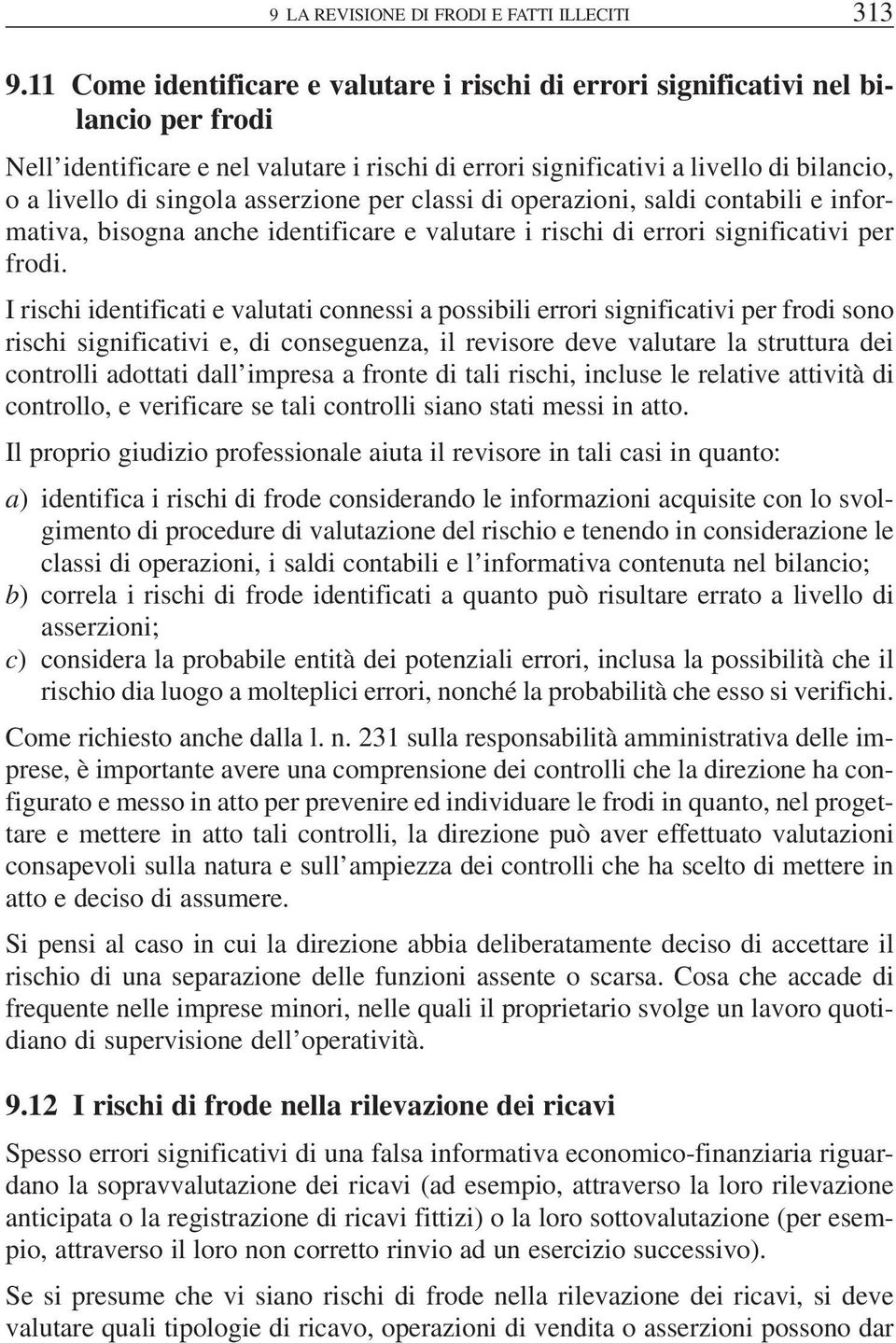 9 LA REVISIONE DI FRODI E FATTI ILLECITI 313

9.11 Come identificare e valutare i rischi di errori significativi nel bilancio per frodi

Nell'identificare e nel valutare i rischi di errori significativi a livello di bilancio, o a livello di singola asserzione per classi di operazioni, saldi contabili e informativa, bisogna anche identificare e valutare i rischi di errori significativi per frodi.

I rischi identificati e valutati connessi a possibili errori significativi per frodi sono rischi significativi e, di conseguenza, il revisore deve valutare la struttura dei controlli adottati dall'impresa a fronte di tali rischi, incluse le relative attività di controllo, e verificare se tali controlli siano stati messi in atto.

Il proprio giudizio professionale aiuta il revisore in tali casi in quanto:

a) identifica i rischi di frode considerando le informazioni acquisite con lo svolgimento di procedure di valutazione del rischio e tenendo in considerazione le classi di operazioni, i saldi contabili e l'informativa contenuta nel bilancio;
b) correla i rischi di frode identificati a quanto può risultare errato a livello di asserzioni;
c) considera la probabile entità dei potenziali errori, inclusa la possibilità che il rischio dia luogo a molteplici errori, nonché la probabilità che esso si verifichi.

Come richiesto anche dalla l. n. 231 sulla responsabilità amministrativa delle imprese, è importante avere una comprensione dei controlli che la direzione ha configurato e messo in atto per prevenire ed individuare le frodi in quanto, nel progettare e mettere in atto tali controlli, la direzione può aver effettuato valutazioni consapevoli sulla natura e sull'ampiezza dei controlli che ha scelto di mettere in atto e deciso di assumere.

Si pensi al caso in cui la direzione abbia deliberatamente deciso di accettare il rischio di una separazione delle funzioni assente o scarsa. Cosa che accade di frequente nelle imprese minori, nelle quali il proprietario svolge un lavoro quotidiano di supervisione dell'operatività.

9.12 I rischi di frode nella rilevazione dei ricavi

Spesso errori significativi di una falsa informativa economico-finanziaria riguardano la sopravvalutazione dei ricavi (ad esempio, attraverso la loro rilevazione anticipata o la registrazione di ricavi fittizi) o la loro sottovalutazione (per esempio, attraverso il loro non corretto rinvio ad un esercizio successivo).

Se si presume che vi siano rischi di frode nella rilevazione dei ricavi, si deve valutare quali tipologie di ricavo, operazioni di vendita o asserzioni possono dar